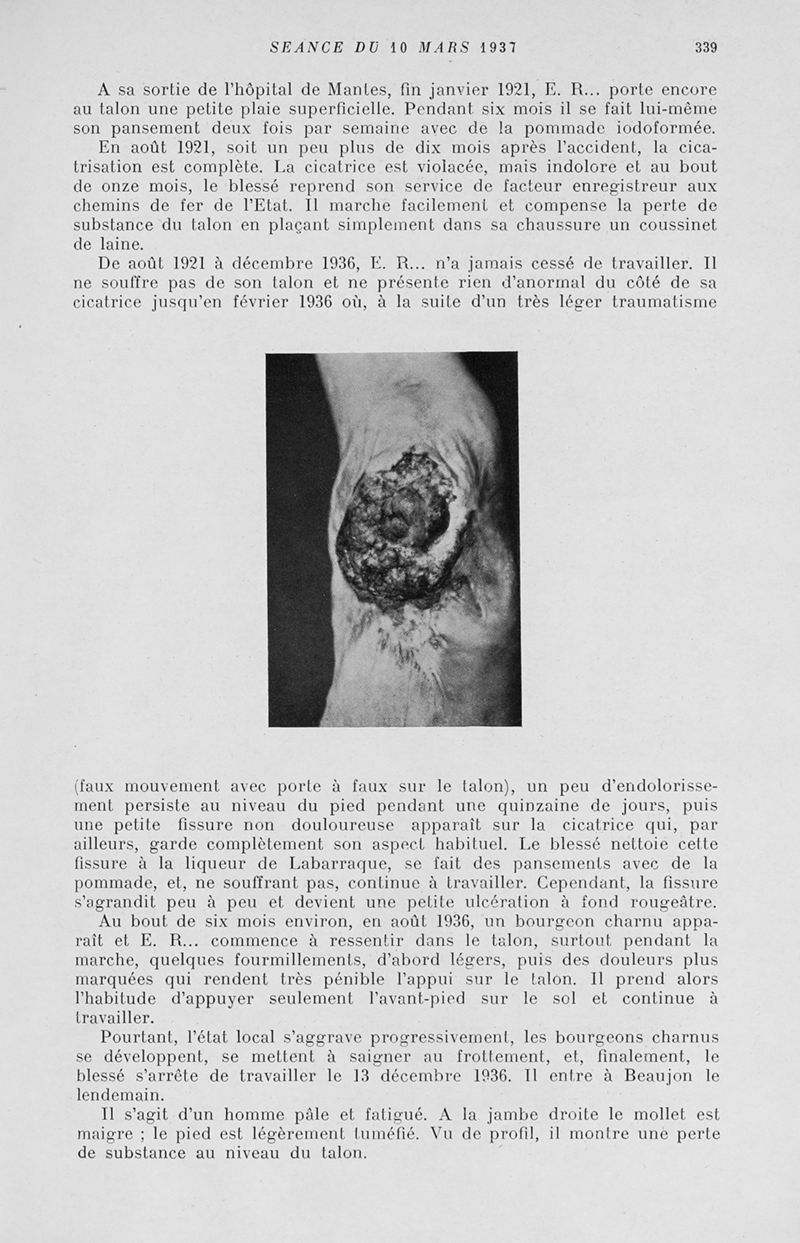 SEANCE DU 10 MARS 1937 339

A sa sortie de l'hôpital de Mantes, fin janvier 1921, E. R... porte encore au talon une petite plaie superficielle. Pendant six mois il se fait lui-même son pansement deux fois par semaine avec de la pommade iodoformée. En août 1921, soit un peu plus de dix mois après l'accident, la cicatrisation est complète. La cicatrice est violacée, mais indolore et au bout de onze mois, le blessé reprend son service de facteur enregistreur aux chemins de fer de l'Etat. Il marche facilement et compense la perte de substance du talon en plaçant simplement dans sa chaussure un coussinet de laine.

De août 1921 à décembre 1936, E. R... n'a jamais cessé de travailler. Il ne souffre pas de son talon et ne présente rien d'anormal du côté de sa cicatrice jusqu'en février 1936 où, à la suite d'un très léger traumatisme

(faux mouvement avec porte à faux sur le talon), un peu d'endolorissement persiste au niveau du pied pendant une quinzaine de jours, puis une petite fissure non douloureuse apparaît sur la cicatrice qui, par ailleurs, garde complètement son aspect habituel. Le blessé nettoie cette fissure à la liqueur de Labarraque, se fait des pansements avec de la pommade, et, ne souffrant pas, continue à travailler. Cependant, la fissure s'agrandit peu à peu et devient une petite ulcération à fond rougeâtre.

Au bout de six mois environ, en août 1936, un bourgeon charnu apparaît et E. R... commence à ressentir dans le talon, surtout pendant la marche, quelques fourmillements, d'abord légers, puis des douleurs plus marquées qui rendent très pénible l'appui sur le talon. Il prend alors l'habitude d'appuyer seulement l'avant-pied sur le sol et continue à travailler.

Pourtant, l'état local s'aggrave progressivement, les bourgeons charnus se développent, se mettent à saigner au frottement, et, finalement, le blessé s'arrête de travailler le 13 décembre 1936. Il entre à Beaujon le lendemain.

Il s'agit d'un homme pâle et fatigué. A la jambe droite le mollet est maigre ; le pied est légèrement tuméfié. Vu de profil, il montre une perte de substance au niveau du talon.